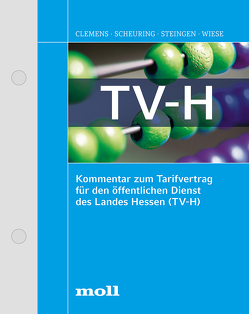 CLEMENS · SCHEURING · STEINGEN · WIESE

TV-H

Kommentar zum Tarifvertrag für den öffentlichen Dienst des Landes Hessen (TV-H)

moll